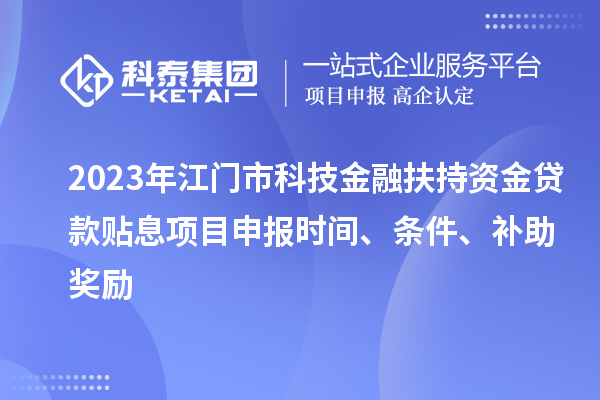 科泰集团
KETAI

一站式企业服务平台
项目申报 高企认定

2023年江门市科技金融扶持资金贷款贴息项目申报时间、条件、补助奖励